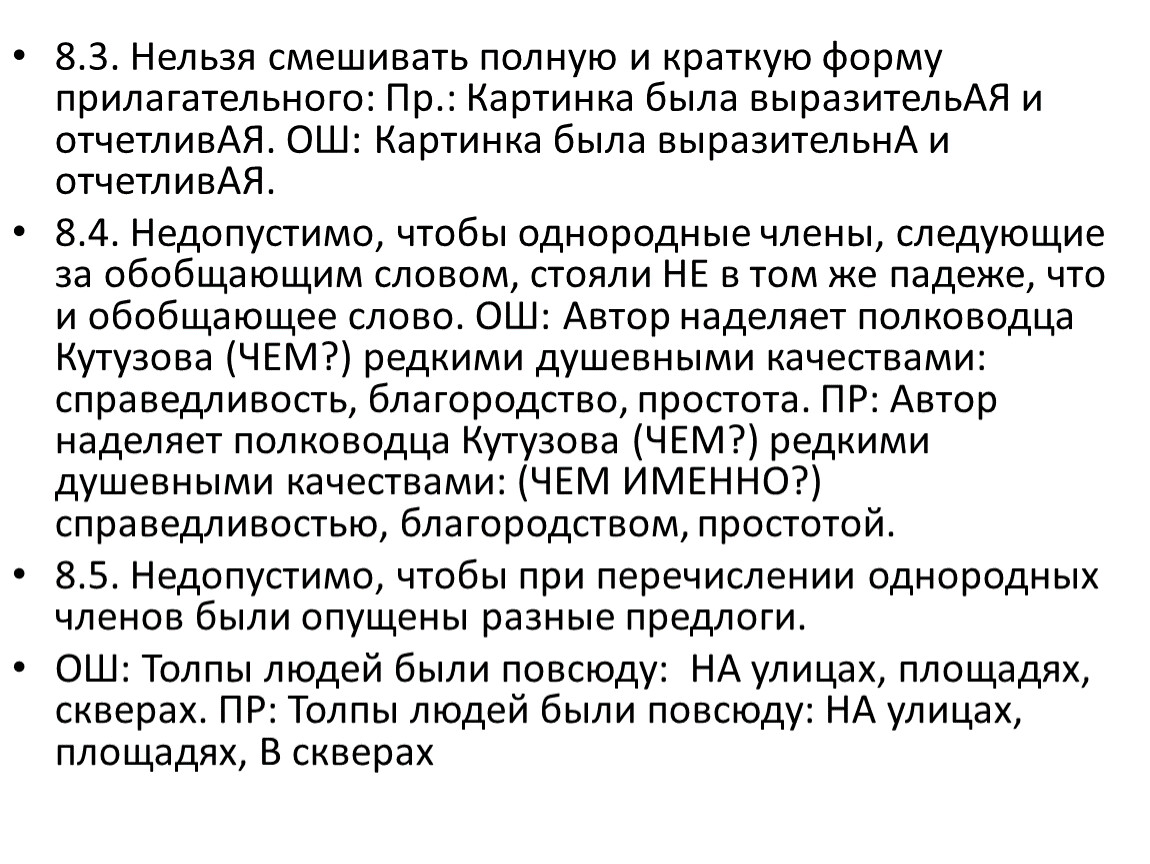 • 8.3. Нельзя смешивать полную и краткую форму прилагательного: Пр.: Картинка была выразительАЯ и отчетливАЯ. ОШ: Картинка была выразительнА и отчетливАЯ.

• 8.4. Недопустимо, чтобы однородные члены, следующие за обобщающим словом, стояли НЕ в том же падеже, что и обобщающее слово. ОШ: Автор наделяет полководца Кутузова (ЧЕМ?) редкими душевными качествами: справедливость, благородство, простота. ПР: Автор наделяет полководца Кутузова (ЧЕМ?) редкими душевными качествами: (ЧЕМ ИМЕННО?) справедливостью, благородством, простотой.

• 8.5. Недопустимо, чтобы при перечислении однородных членов были опущены разные предлоги.

• ОШ: Толпы людей были повсюду: НА улицах, площадях, скверах. ПР: Толпы людей были повсюду: НА улицах, площадях, В скверах